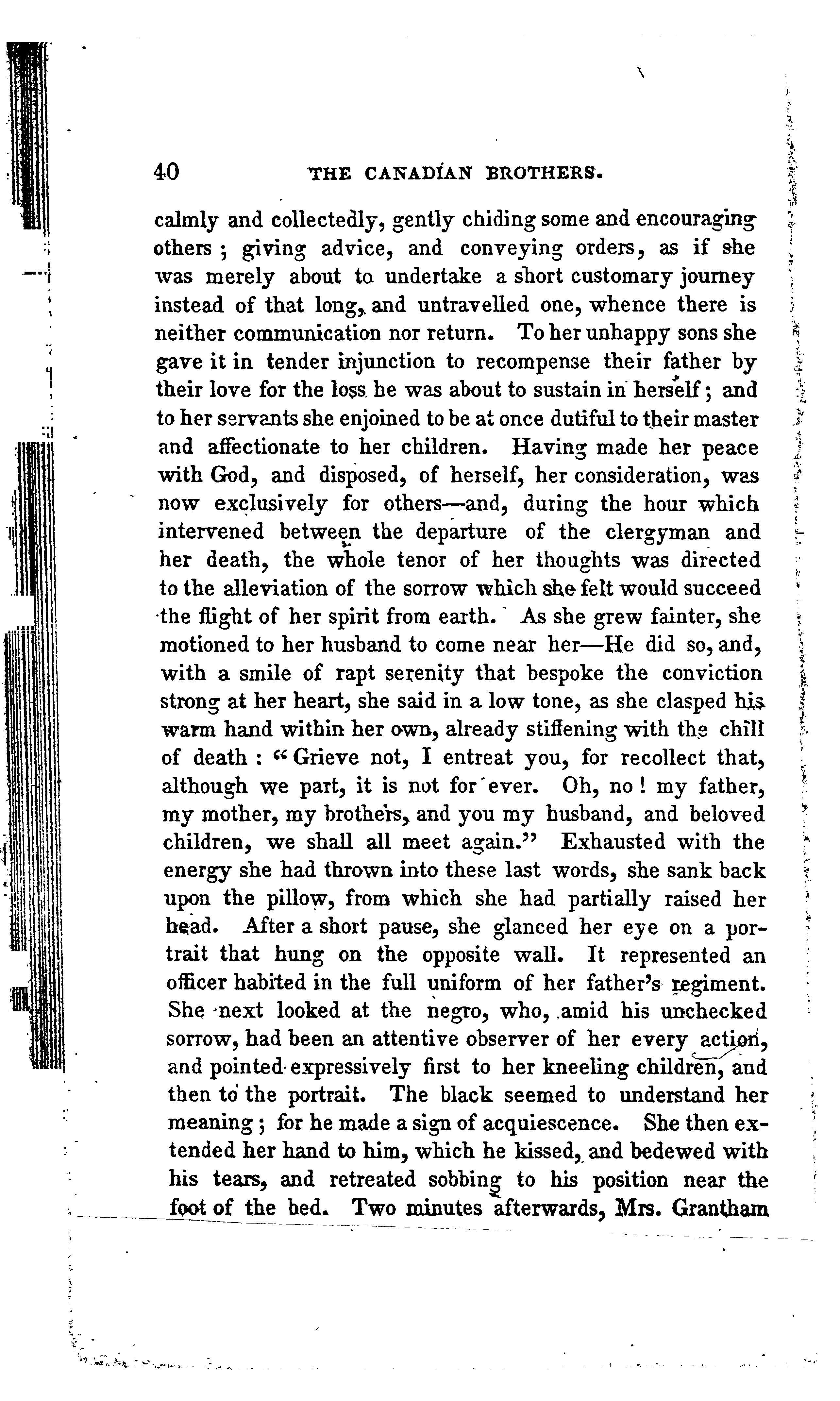 40 THE CANADIAN BROTHERS.

calmly and collectedly, gently chiding some and encouraging others; giving advice, and conveying orders, as if she was merely about to undertake a short customary journey instead of that long, and untravelled one, whence there is neither communication nor return. To her unhappy sons she gave it in tender injunction to recompense their father by their love for the loss he was about to sustain in herself; and to her servants she enjoined to be at once dutiful to their master and affectionate to her children. Having made her peace with God, and disposed, of herself, her consideration, was now exclusively for others—and, during the hour which intervened between the departure of the clergyman and her death, the whole tenor of her thoughts was directed to the alleviation of the sorrow which she felt would succeed the flight of her spirit from earth. As she grew fainter, she motioned to her husband to come near her—He did so, and, with a smile of rapt serenity that bespoke the conviction strong at her heart, she said in a low tone, as she clasped his warm hand within her own, already stiffening with the chill of death: "Grieve not, I entreat you, for recollect that, although we part, it is not for ever. Oh, no! my father, my mother, my brothers, and you my husband, and beloved children, we shall all meet again." Exhausted with the energy she had thrown into these last words, she sank back upon the pillow, from which she had partially raised her head. After a short pause, she glanced her eye on a portrait that hung on the opposite wall. It represented an officer habited in the full uniform of her father's regiment. She next looked at the negro, who, amid his unchecked sorrow, had been an attentive observer of her every action, and pointed expressively first to her kneeling children, and then to the portrait. The black seemed to understand her meaning; for he made a sign of acquiescence. She then extended her hand to him, which he kissed, and bedewed with his tears, and retreated sobbing to his position near the foot of the bed. Two minutes afterwards, Mrs. Grantham